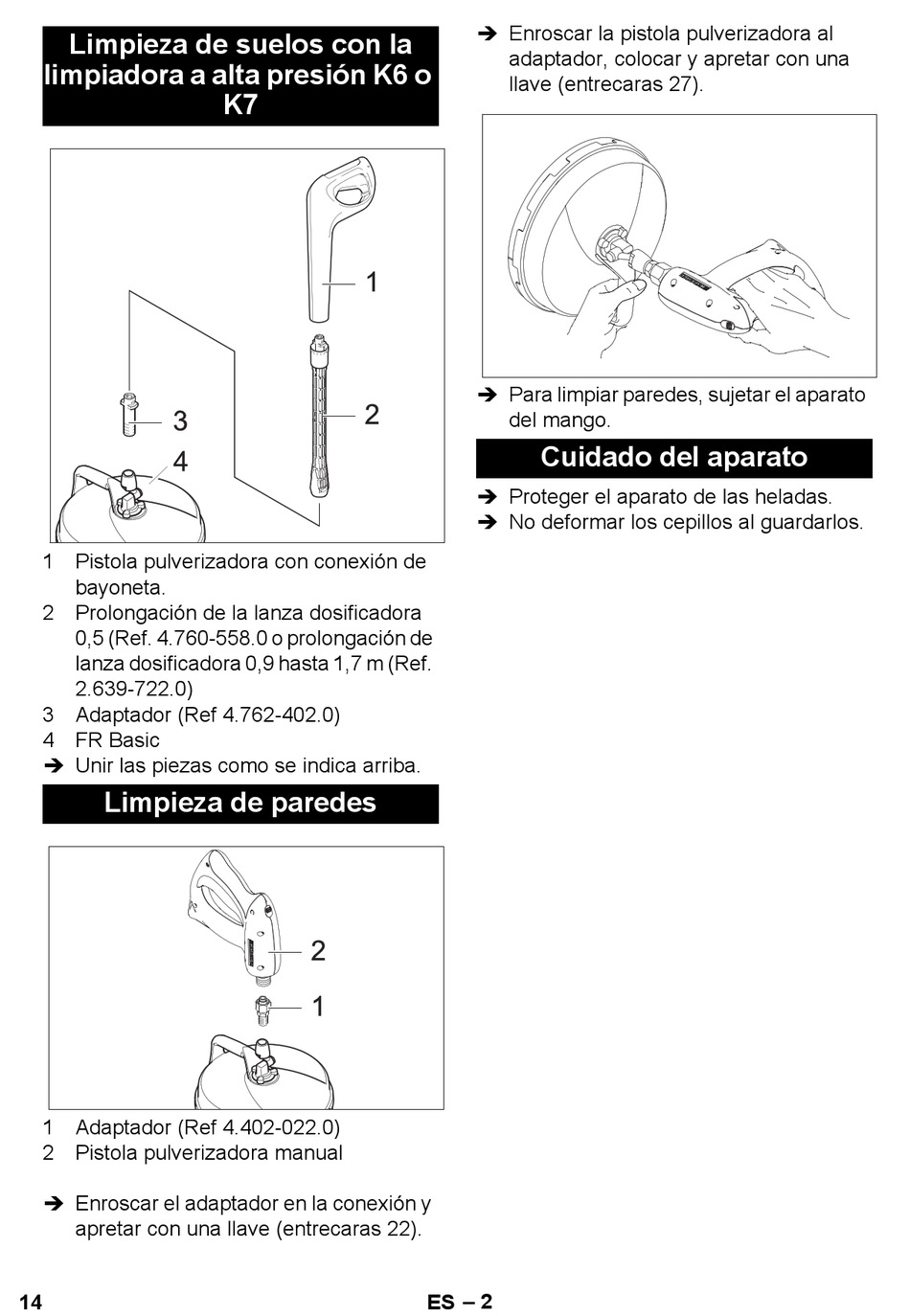 Limpieza de suelos con la limpiadora a alta presión K6 o K7

1

2

3

4

1 Pistola pulverizadora con conexión de bayoneta.
2 Prolongación de la lanza dosificadora 0,5 (Ref. 4.760-558.0 o prolongación de lanza dosificadora 0,9 hasta 1,7 m (Ref. 2.639-722.0)
3 Adaptador (Ref 4.762-402.0)
4 FR Basic
➔ Unir las piezas como se indica arriba.

Limpieza de paredes

2

1

1 Adaptador (Ref 4.402-022.0)
2 Pistola pulverizadora manual

➔ Enroscar el adaptador en la conexión y apretar con una llave (entrecaras 22).

➔ Enroscar la pistola pulverizadora al adaptador, colocar y apretar con una llave (entrecaras 27).

➔ Para limpiar paredes, sujetar el aparato del mango.

Cuidado del aparato

➔ Proteger el aparato de las heladas.
➔ No deformar los cepillos al guardarlos.

14 ES – 2